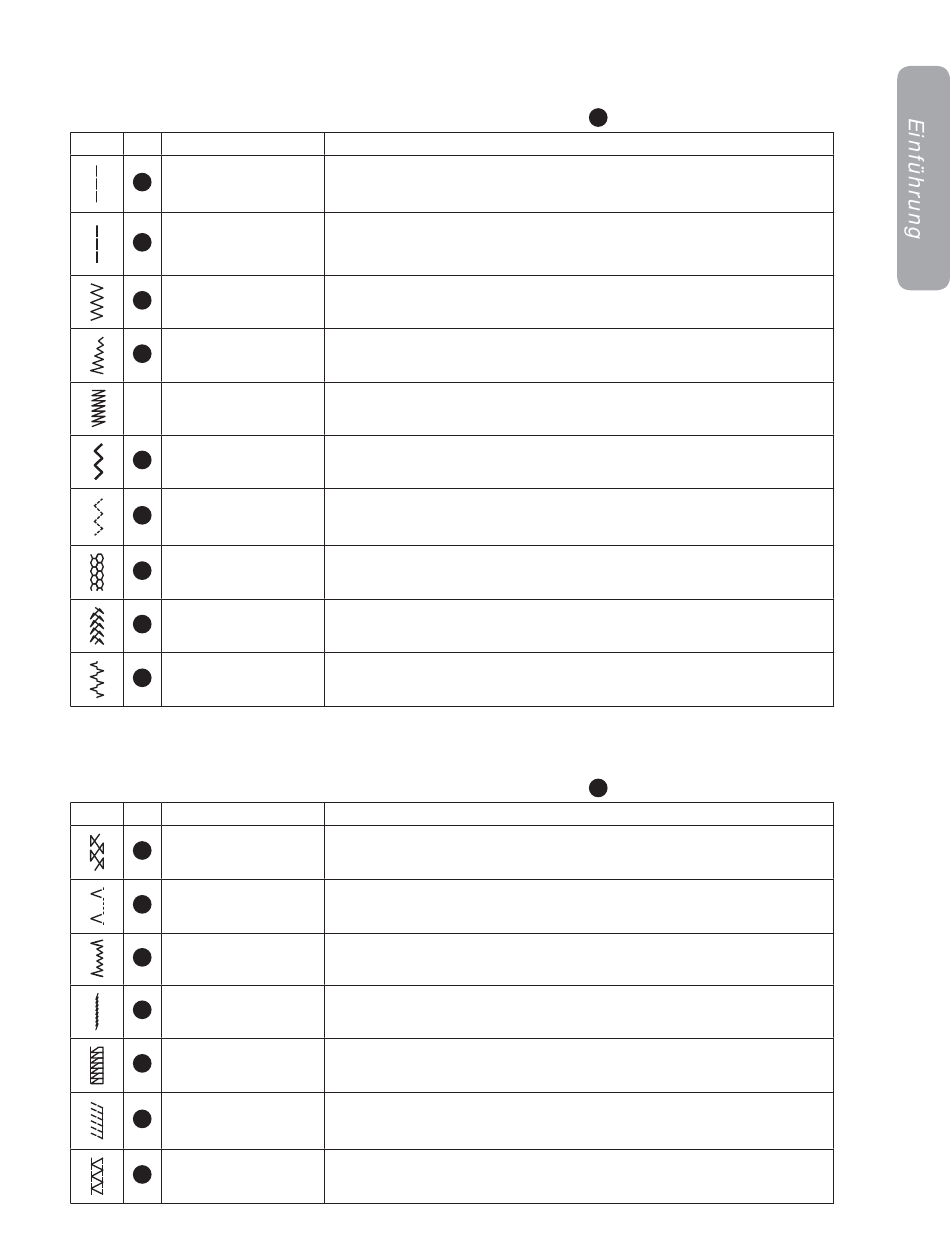 Einführung